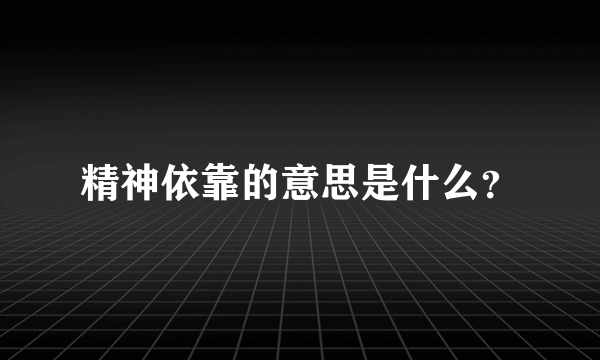 精神依靠的意思是什么?